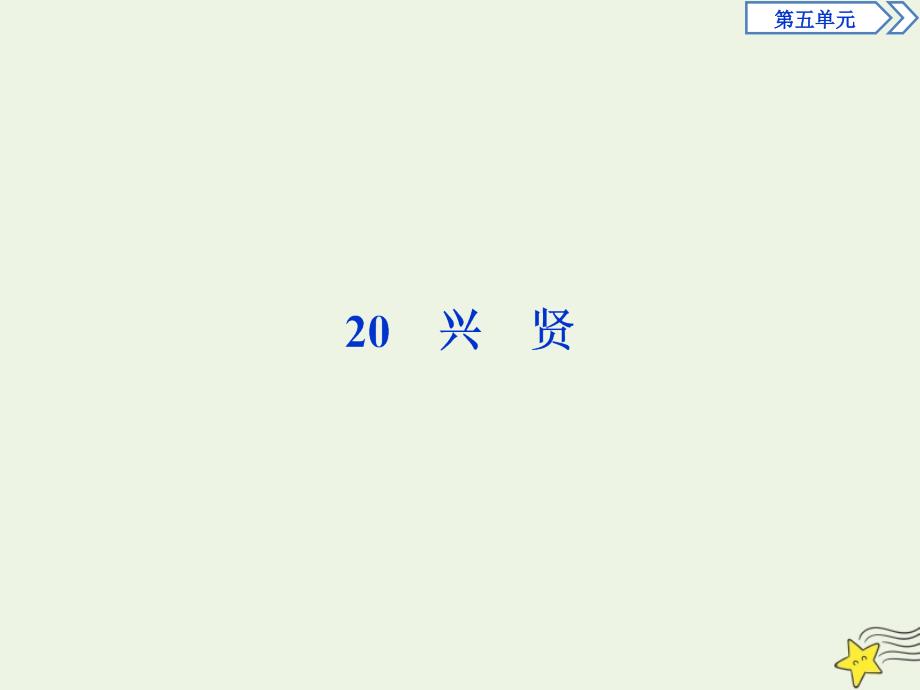 第五单元

20　兴　贤